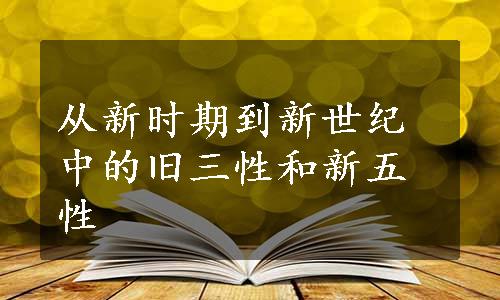 从新时期到新世纪中的旧三性和新五性